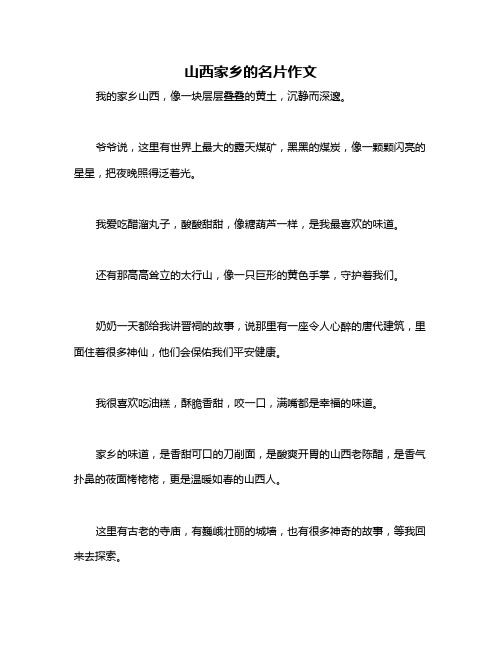 山西家乡的名片作文

我的家乡山西，像一块层层叠叠的黄土，沉静而深邃。

爷爷说，这里有世界上最大的露天煤矿，黑黑的煤炭，像一颗颗闪亮的星星，把夜晚照得泛着光。

我爱吃醋溜丸子，酸酸甜甜，像糖葫芦一样，是我最喜欢的味道。

还有那高高耸立的太行山，像一只巨形的黄色手掌，守护着我们。

奶奶一天都给我讲晋祠的故事，说那里有一座令人心醉的唐代建筑，里面住着很多神仙，他们会保佑我们平安健康。

我很喜欢吃油糕，酥脆香甜，咬一口，满嘴都是幸福的味道。

家乡的味道，是香甜可口的刀削面，是酸爽开胃的山西老陈醋，是香气扑鼻的莜面栲栳栳，更是温暖如春的山西人。

这里有古老的寺庙，有巍峨壮丽的城墙，也有很多神奇的故事，等我回来去探索。